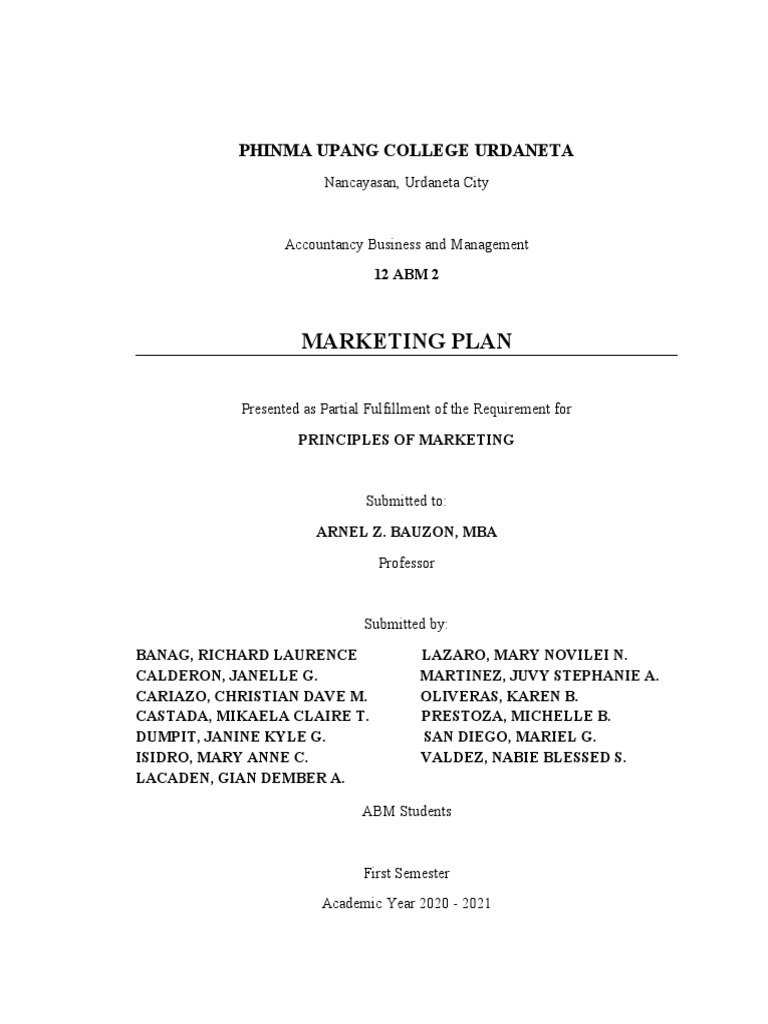 PHINMA UPANG COLLEGE URDANETA

Nancayasan, Urdaneta City

Accountancy Business and Management

12 ABM 2

MARKETING PLAN

Presented as Partial Fulfillment of the Requirement for

PRINCIPLES OF MARKETING

Submitted to:

ARNEL Z. BAUZON, MBA

Professor

Submitted by:

BANAG, RICHARD LAURENCE
CALDERON, JANELLE G.
CARIAZO, CHRISTIAN DAVE M.
CASTADA, MIKAELA CLAIRE T.
DUMPIT, JANINE KYLE G.
ISIDRO, MARY ANNE C.
LACADEN, GIAN DEMBER A.

LAZARO, MARY NOVILEI N.
MARTINEZ, JUVY STEPHANIE A.
OLIVERAS, KAREN B.
PRESTOZA, MICHELLE B.
SAN DIEGO, MARIEL G.
VALDEZ, NABIE BLESSED S.

ABM Students

First Semester

Academic Year 2020 - 2021